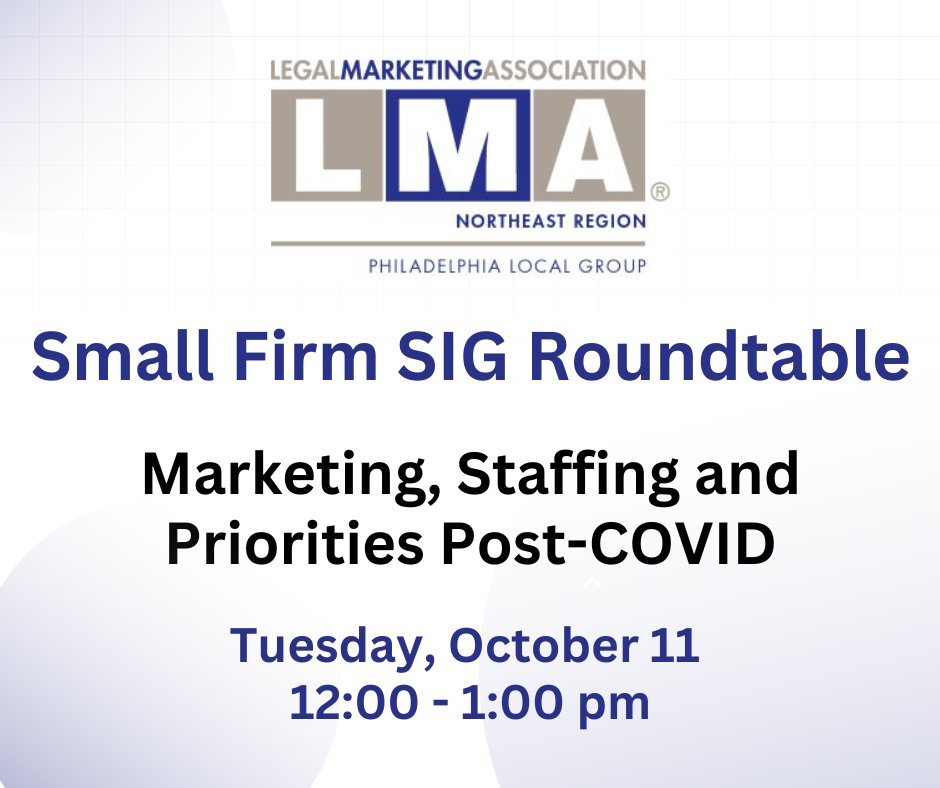 LEGALMARKETINGASSOCIATION

LMA®

NORTHEAST REGION

PHILADELPHIA LOCAL GROUP

Small Firm SIG Roundtable

Marketing, Staffing and Priorities Post-COVID

Tuesday, October 11
12:00 - 1:00 pm